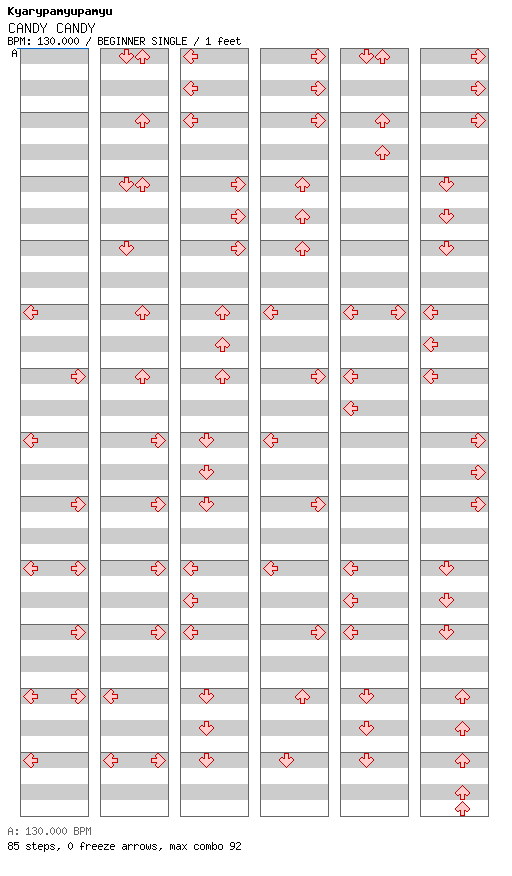 Kyarypamyupamyu
CANDY CANDY
BPM: 130.000 / BEGINNER SINGLE / 1 feet
A

A: 130.000 BPM
85 steps, 0 freeze arrows, max combo 92